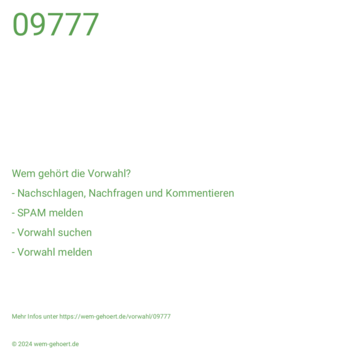 09777

Wem gehört die Vorwahl?

- Nachschlagen, Nachfragen und Kommentieren

- SPAM melden

- Vorwahl suchen

- Vorwahl melden

Mehr Infos unter https://wem-gehoert.de/vorwahl/09777

© 2024 wem-gehoert.de